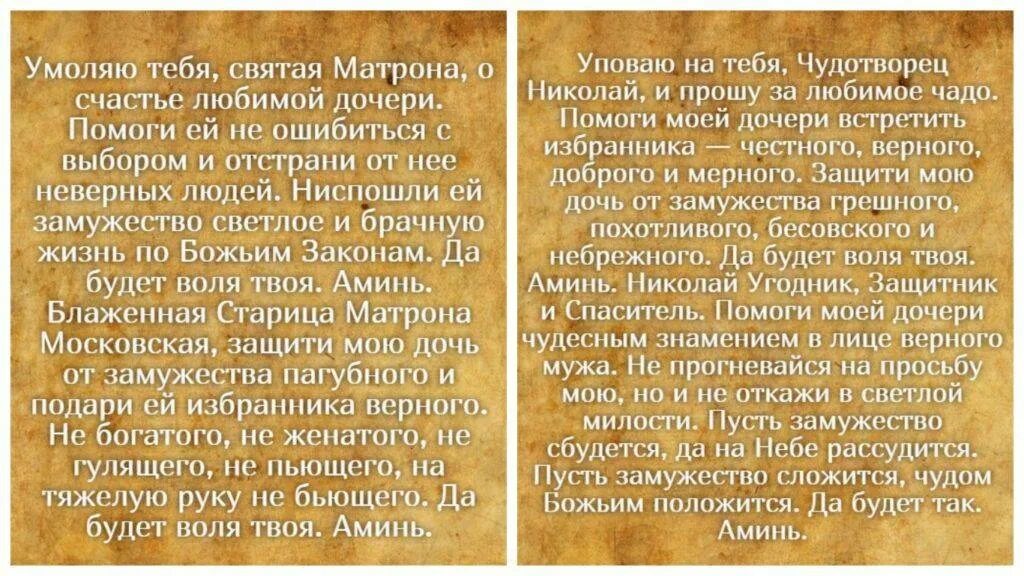 Умоляю тебя, святая Матрона, о счастье любимой дочери. Помоги ей не ошибиться с выбором и отстрани от нее неверных людей. Ниспошли ей замужество светлое и брачную жизнь по Божьим Законам. Да будет воля твоя. Аминь. Блаженная Старица Матрона Московская, защити мою дочь от замужества пагубного и подари ей избранника верного. Не богатого, не женатого, не гулящего, не пьющего, на тяжелую руку не бьющего. Да будет воля твоя. Аминь.

Уповаю на тебя, Чудотворец Николай, и прошу за любимое чадо. Помоги моей дочери встретить избранника — честного, верного, доброго и мерного. Защити мою дочь от замужества грешного, похотливого, бесовского и небрежного. Да будет воля твоя. Аминь. Николай Угодник, Защитник и Спаситель. Помоги моей дочери чудесным знамением в лице верного мужа. Не прогневайся на просьбу мою, но и не откажи в светлой милости. Пусть замужество сбудется, да на Небе рассудится. Пусть замужество сложится, чудом Божьим положится. Да будет так. Аминь.